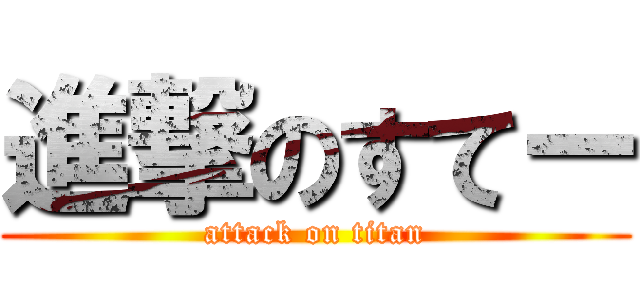 進撃のすてー
attack on titan